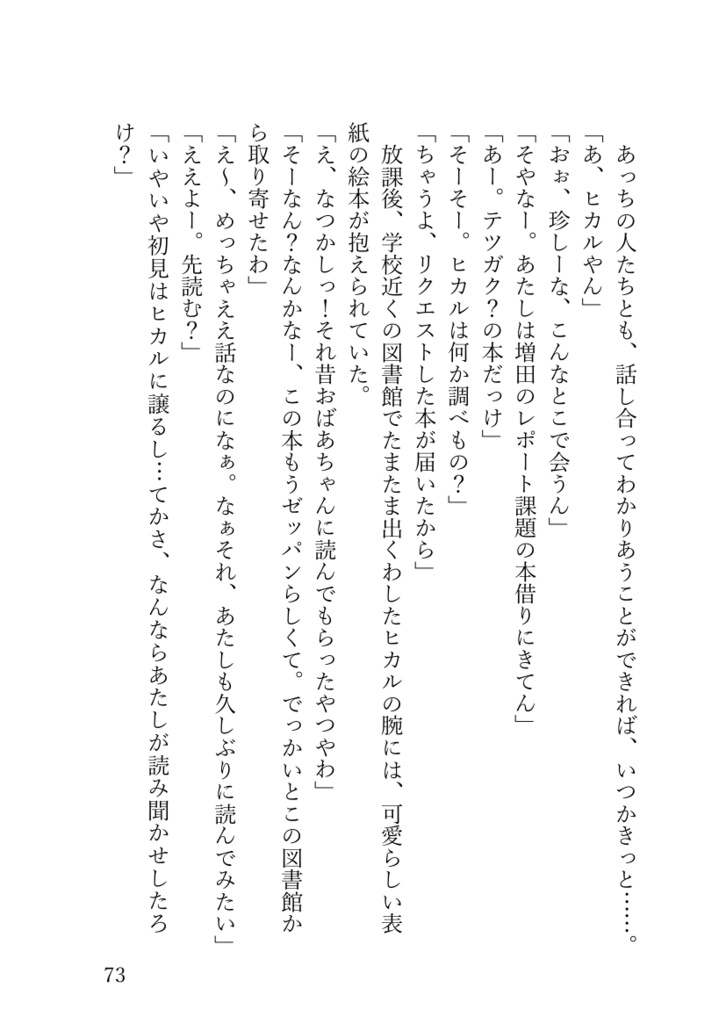 あっちの人たちとも、話し合ってわかりあうことができれば、いつかきっと……。

「あ、ヒカルやん」

「おぉ、珍しーな、こんなとこで会うん」

「そやなー。あたしは増田のレポート課題の本借りにきてん」

「あー。テツガク？の本だっけ」

「そーそー。ヒカルは何か調べもの？」

「ちゃうよ、リクエストした本が届いたから」

放課後、学校近くの図書館でたまたま出くわしたヒカルの腕には、可愛らしい表紙の絵本が抱えられていた。

「え、なつかしっ！それ昔おばあちゃんに読んでもらったやつやわ」

「そーなん？なんかなー、この本もうゼッパンらしくて。でっかいとこの図書館から取り寄せたわ」

「え〜、めっちゃええ話なのになぁ。なぁそれ、あたしも久しぶりに読んでみたい」

「ええよー。先読む？」

「いやいや初見はヒカルに譲るし…てかさ、なんならあたしが読み聞かせしたろけ？」

73